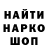 НАЙТИ
НАРКО
ШОП